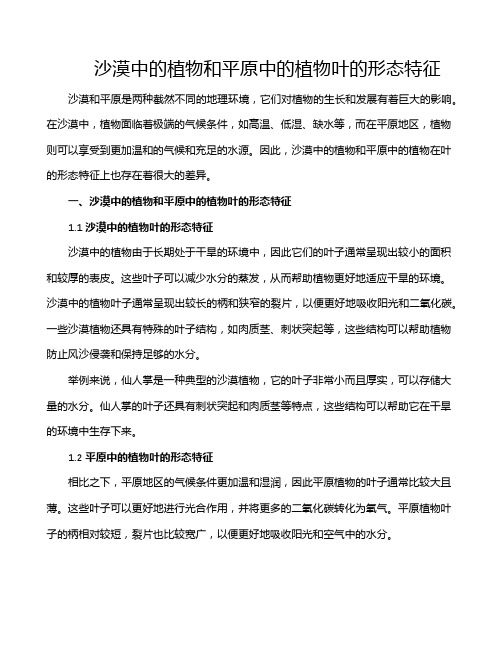 沙漠中的植物和平原中的植物叶的形态特征

沙漠和平原是两种截然不同的地理环境，它们对植物的生长和发展有着巨大的影响。在沙漠中，植物面临着极端的气候条件，如高温、低湿、缺水等，而在平原地区，植物则可以享受到更加温和的气候和充足的水源。因此，沙漠中的植物和平原中的植物在叶的形态特征上也存在着很大的差异。

一、沙漠中的植物和平原中的植物叶的形态特征

1.1 沙漠中的植物叶的形态特征

沙漠中的植物由于长期处于干旱的环境中，因此它们的叶子通常呈现出较小的面积和较厚的表皮。这些叶子可以减少水分的蒸发，从而帮助植物更好地适应干旱的环境。沙漠中的植物叶子通常呈现出较长的柄和狭窄的裂片，以便更好地吸收阳光和二氧化碳。一些沙漠植物还具有特殊的叶子结构，如肉质茎、刺状突起等，这些结构可以帮助植物防止风沙侵袭和保持足够的水分。

举例来说，仙人掌是一种典型的沙漠植物，它的叶子非常小而且厚实，可以存储大量的水分。仙人掌的叶子还具有刺状突起和肉质茎等特点，这些结构可以帮助它在干旱的环境中生存下来。

1.2 平原中的植物叶的形态特征

相比之下，平原地区的气候条件更加温和湿润，因此平原植物的叶子通常比较大且薄。这些叶子可以更好地进行光合作用，并将更多的二氧化碳转化为氧气。平原植物叶子的柄相对较短，裂片也比较宽广，以便更好地吸收阳光和空气中的水分。